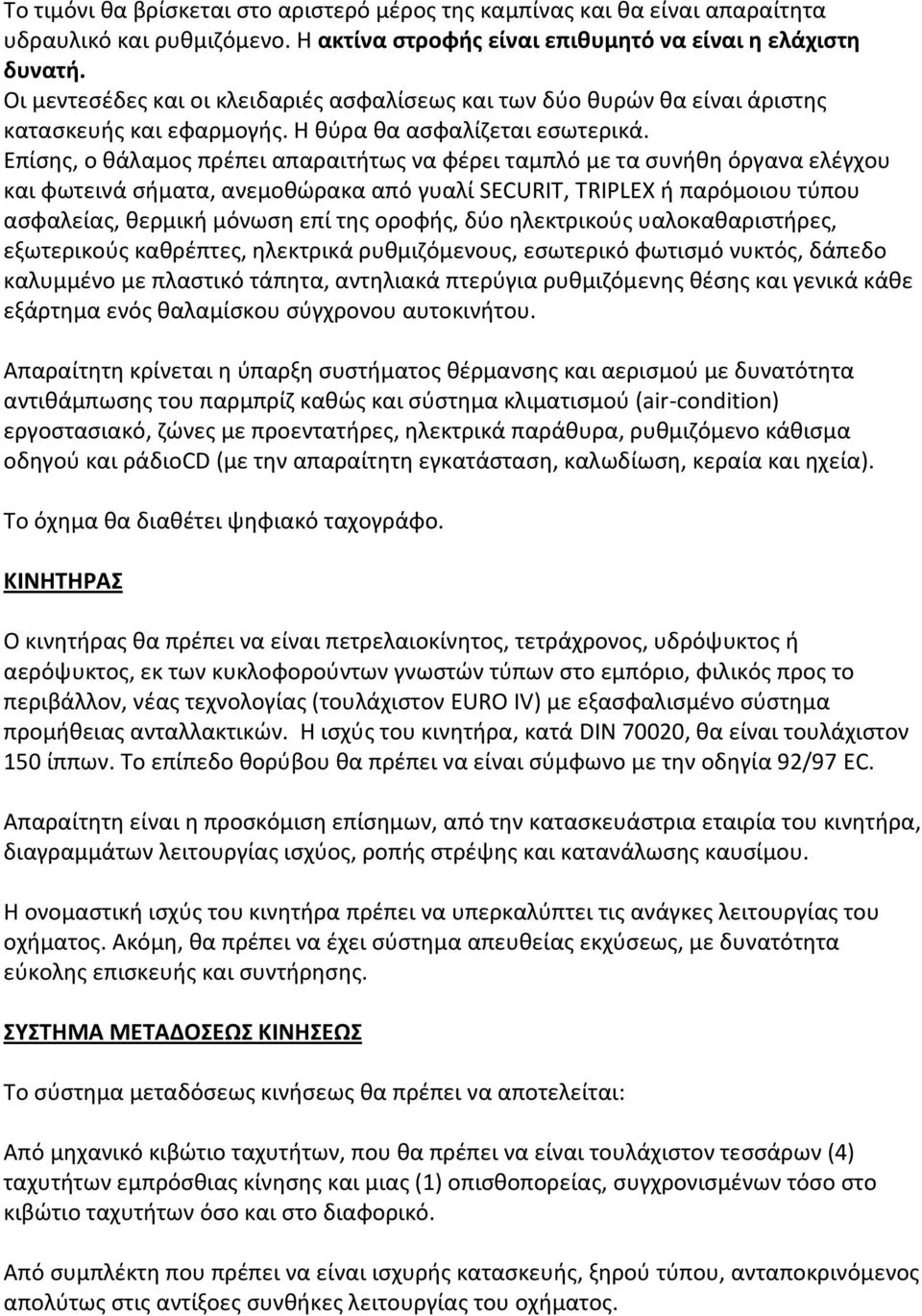 Το τιμόνι θα βρίσκεται στο αριστερό μέρος της καμπίνας και θα είναι απαραίτητα υδραυλικό και ρυθμιζόμενο. Η ακτίνα στροφής είναι επιθυμητό να είναι η ελάχιστη δυνατή.
Οι μεντεσέδες και οι κλειδαριές ασφαλίσεως και των δύο θυρών θα είναι άριστης κατασκευής και εφαρμογής. Η θύρα θα ασφαλίζεται εσωτερικά.
Επίσης, ο θάλαμος πρέπει απαραιτήτως να φέρει ταμπλό με τα συνήθη όργανα ελέγχου και φωτεινά σήματα, ανεμοθώρακα από γυαλί SECURIT, TRIPLEX ή παρόμοιου τύπου ασφαλείας, θερμική μόνωση επί της οροφής, δύο ηλεκτρικούς υαλοκαθαριστήρες, εξωτερικούς καθρέπτες, ηλεκτρικά ρυθμιζόμενους, εσωτερικό φωτισμό νυκτός, δάπεδο καλυμμένο με πλαστικό τάπητα, αντηλιακά πτερύγια ρυθμιζόμενης θέσης και γενικά κάθε εξάρτημα ενός θαλαμίσκου σύγχρονου αυτοκινήτου.

Απαραίτητη κρίνεται η ύπαρξη συστήματος θέρμανσης και αερισμού με δυνατότητα αντιθάμπωσης του παρμπρίζ καθώς και σύστημα κλιματισμού (air-condition) εργοστασιακό, ζώνες με προεντατήρες, ηλεκτρικά παράθυρα, ρυθμιζόμενο κάθισμα οδηγού και ράδιοCD (με την απαραίτητη εγκατάσταση, καλωδίωση, κεραία και ηχεία).

Το όχημα θα διαθέτει ψηφιακό ταχογράφο.

ΚΙΝΗΤΗΡΑΣ

Ο κινητήρας θα πρέπει να είναι πετρελαιοκίνητος, τετράχρονος, υδρόψυκτος ή αερόψυκτος, εκ των κυκλοφορούντων γνωστών τύπων στο εμπόριο, φιλικός προς το περιβάλλον, νέας τεχνολογίας (τουλάχιστον EURO IV) με εξασφαλισμένο σύστημα προμήθειας ανταλλακτικών. Η ισχύς του κινητήρα, κατά DIN 70020, θα είναι τουλάχιστον 150 ίππων. Το επίπεδο θορύβου θα πρέπει να είναι σύμφωνο με την οδηγία 92/97 EC.

Απαραίτητη είναι η προσκόμιση επίσημων, από την κατασκευάστρια εταιρία του κινητήρα, διαγραμμάτων λειτουργίας ισχύος, ροπής στρέψης και κατανάλωσης καυσίμου.

Η ονομαστική ισχύς του κινητήρα πρέπει να υπερκαλύπτει τις ανάγκες λειτουργίας του οχήματος. Ακόμη, θα πρέπει να έχει σύστημα απευθείας εκχύσεως, με δυνατότητα εύκολης επισκευής και συντήρησης.

ΣΥΣΤΗΜΑ ΜΕΤΑΔΟΣΕΩΣ ΚΙΝΗΣΕΩΣ

Το σύστημα μεταδόσεως κινήσεως θα πρέπει να αποτελείται:

Από μηχανικό κιβώτιο ταχυτήτων, που θα πρέπει να είναι τουλάχιστον τεσσάρων (4) ταχυτήτων εμπρόσθιας κίνησης και μιας (1) οπισθοπορείας, συγχρονισμένων τόσο στο κιβώτιο ταχυτήτων όσο και στο διαφορικό.

Από συμπλέκτη που πρέπει να είναι ισχυρής κατασκευής, ξηρού τύπου, ανταποκρινόμενος απολύτως στις αντίξοες συνθήκες λειτουργίας του οχήματος.